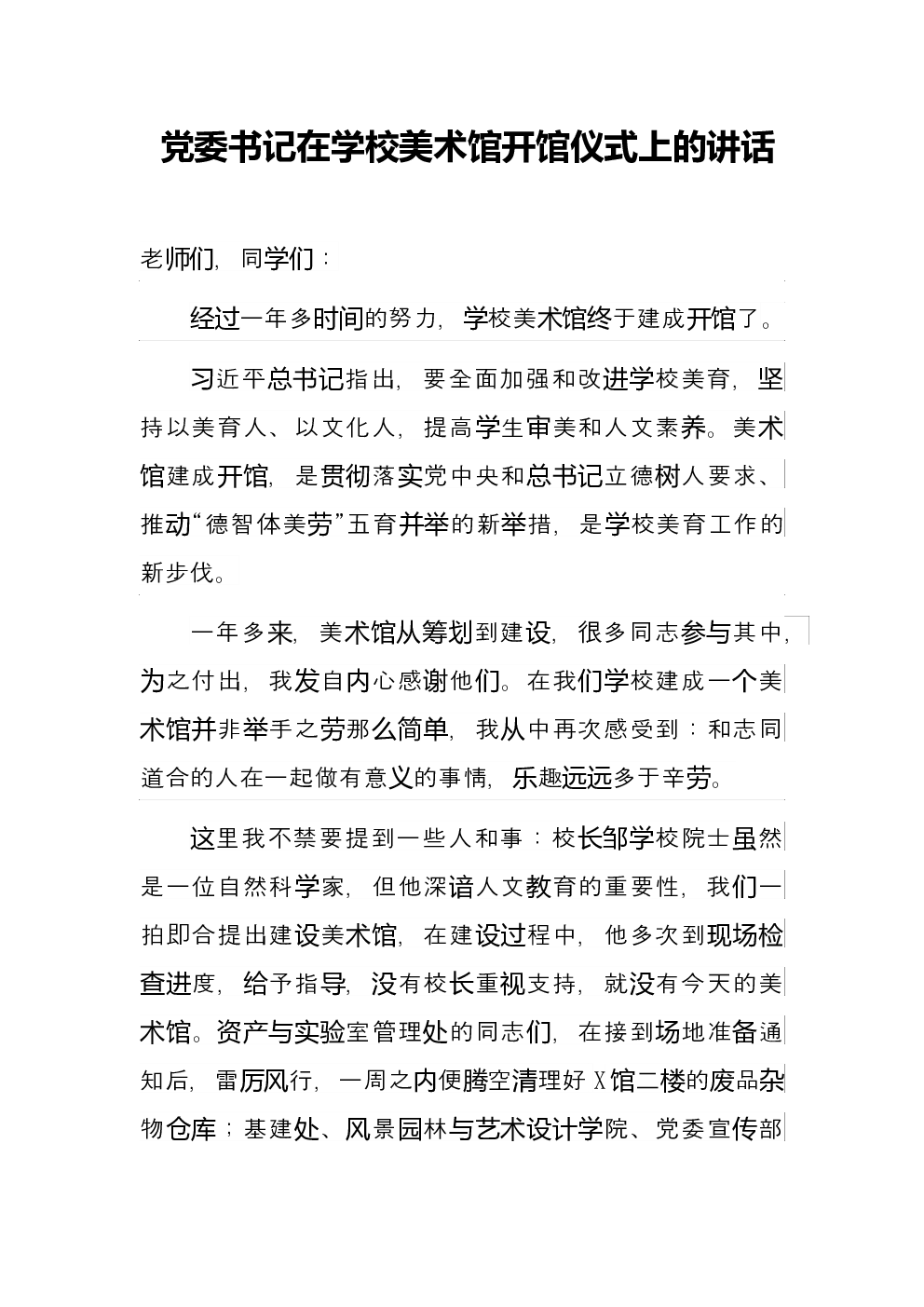 党委书记在学校美术馆开馆仪式上的讲话

老师们，同学们：

经过一年多时间的努力，学校美术馆终于建成开馆了。

习近平总书记指出，要全面加强和改进学校美育，坚持以美育人、以文化人，提高学生审美和人文素养。美术馆建成开馆，是贯彻落实党中央和总书记立德树人要求、推动“德智体美劳”五育并举的新举措，是学校美育工作的新步伐。

一年多来，美术馆从筹划到建设，很多同志参与其中，为之付出，我发自内心感谢他们。在我们学校建成一个美术馆并非举手之劳那么简单，我从中再次感受到：和志同道合的人在一起做有意义的事情，乐趣远远多于辛劳。

这里我不禁要提到一些人和事：校长邹学校院士虽然是一位自然科学家，但他深谙人文教育的重要性，我们一拍即合提出建设美术馆，在建设过程中，他多次到现场检查进度，给予指导，没有校长重视支持，就没有今天的美术馆。资产与实验室管理处的同志们，在接到场地准备通知后，雷厉风行，一周之内便腾空清理好X馆二楼的废品杂物仓库；基建处、风景园林与艺术设计学院、党委宣传部